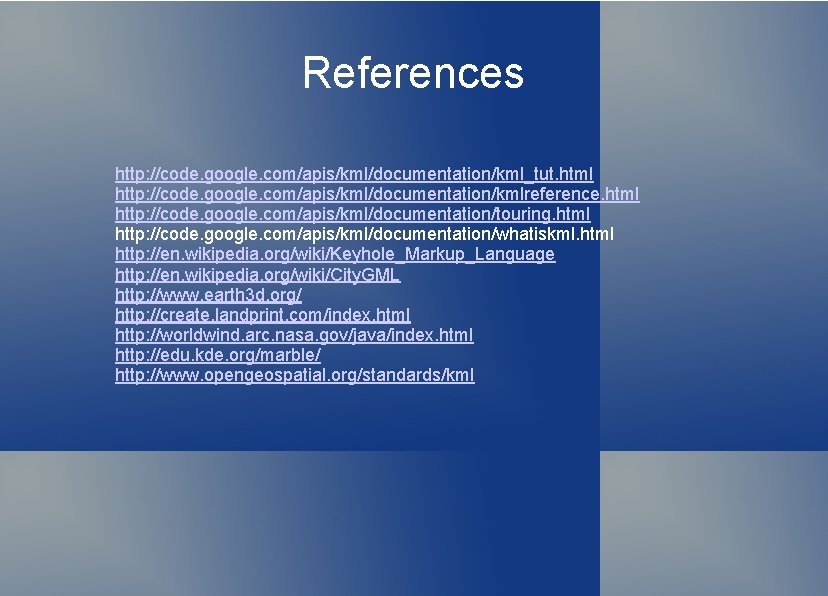 References

http://code.google.com/apis/kml/documentation/kml_tut.html
http://code.google.com/apis/kml/documentation/kmlreference.html
http://code.google.com/apis/kml/documentation/touring.html
http://code.google.com/apis/kml/documentation/whatiskml.html
http://en.wikipedia.org/wiki/Keyhole_Markup_Language
http://en.wikipedia.org/wiki/CityGML
http://www.earth3d.org/
http://create.landprint.com/index.html
http://worldwind.arc.nasa.gov/java/index.html
http://edu.kde.org/marble/
http://www.opengeospatial.org/standards/kml